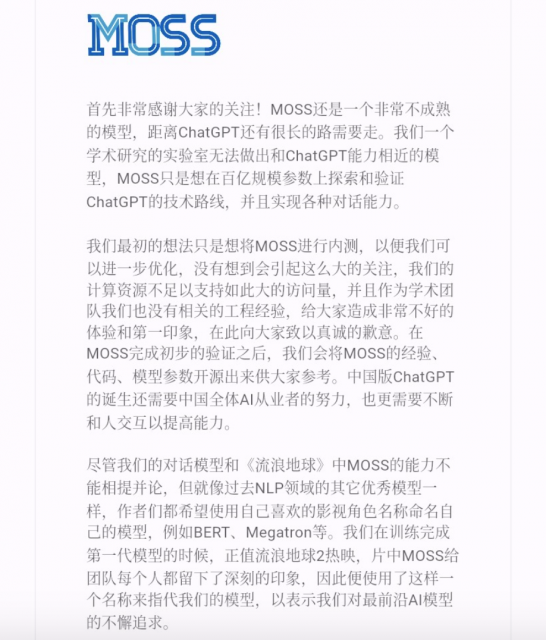 MOSS

首先非常感谢大家的关注！MOSS还是一个非常不成熟的模型，距离ChatGPT还有很长的路需要走。我们一个学术研究的实验室无法做出和ChatGPT能力相近的模型，MOSS只是想在百亿规模参数上探索和验证ChatGPT的技术路线，并且实现各种对话能力。

我们最初的想法只是想将MOSS进行内测，以便我们可以进一步优化，没有想到会引起这么大的关注，我们的计算资源不足以支持如此大的访问量，并且作为学术团队我们也没有相关的工程经验，给大家造成非常不好的体验和第一印象，在此向大家致以真诚的歉意。在MOSS完成初步的验证之后，我们会将MOSS的经验、代码、模型参数开源出来供大家参考。中国版ChatGPT的诞生还需要中国全体AI从业者的努力，也更需要不断和人交互以提高能力。

尽管我们的对话模型和《流浪地球》中MOSS的能力不能相提并论，但就像过去NLP领域的其它优秀模型一样，作者们都希望使用自己喜欢的影视角色名称命名自己的模型，例如BERT、Megatron等。我们在训练完成第一代模型的时候，正值流浪地球2热映，片中MOSS给团队每个人都留下了深刻的印象，因此便使用了这样一个名称来指代我们的模型，以表示我们对最前沿AI模型的不懈追求。